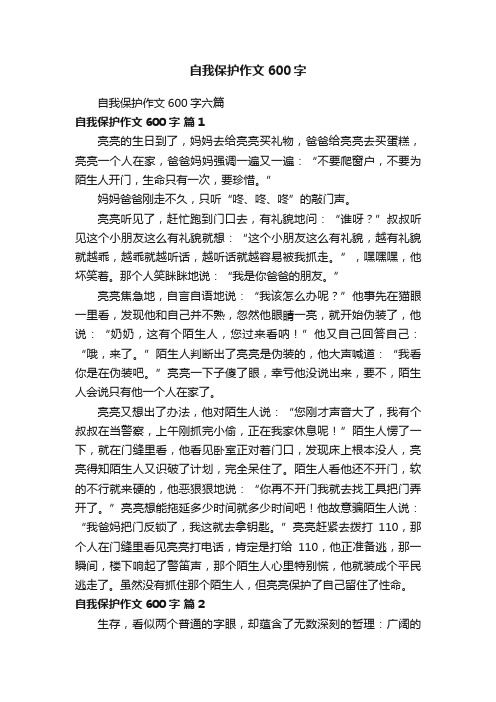 自我保护作文 600 字

自我保护作文 600 字六篇

自我保护作文 600 字 篇 1

亮亮的生日到了，妈妈去给亮亮买礼物，爸爸给亮亮去买蛋糕，亮亮一个人在家，爸爸妈妈强调一遍又一遍：“不要爬窗户，不要为陌生人开门，生命只有一次，要珍惜。”

妈妈爸爸刚走不久，只听“咚、咚、咚”的敲门声。

亮亮听见了，赶忙跑到门口去，有礼貌地问：“谁呀？”叔叔听见这个小朋友这么有礼貌就想：“这个小朋友这么有礼貌，越有礼貌就越乖，越乖就越听话，越听话就越容易被我抓走。”，嘿嘿嘿，他坏笑着。那个人笑眯眯地说：“我是你爸爸的朋友。”

亮亮焦急地，自言自语地说：“我该怎么办呢？”他事先在猫眼一里看，发现他和自己并不熟，忽然他眼睛一亮，就开始伪装了，他说：“奶奶，这有个陌生人，您过来看呐！”他又自己回答自己：“哦，来了。”陌生人判断出了亮亮是伪装的，他大声喊道：“我看你是在伪装吧。”亮亮一下子傻了眼，幸亏他没说出来，要不，陌生人会说只有他一个人在家了。

亮亮又想出了办法，他对陌生人说：“您刚才声音大了，我有个叔叔在当警察，上午刚抓完小偷，正在我家休息呢！”陌生人愣了一下，就在门缝里看，他看见卧室正对着门口，发现床上根本没人，亮亮得知陌生人又识破了计划，完全呆住了。陌生人看他还不开门，软的不行就来硬的，他恶狠狠地说：“你再不开门我就去找工具把门弄开了。”亮亮想能拖延多少时间就多少时间吧！他故意骗陌生人说：“我爸妈把门反锁了，我这就去拿钥匙。”亮亮赶紧去拨打 110，那个人在门缝里看见亮亮打电话，肯定是打给 110，他正准备逃，那一瞬间，楼下响起了警笛声，那个陌生人心里特别慌，他就装成个平民逃走了。虽然没有抓住那个陌生人，但亮亮保护了自己留住了性命。

自我保护作文 600 字 篇 2

生存，看似两个普通的字眼，却蕴含了无数深刻的哲理：广阔的